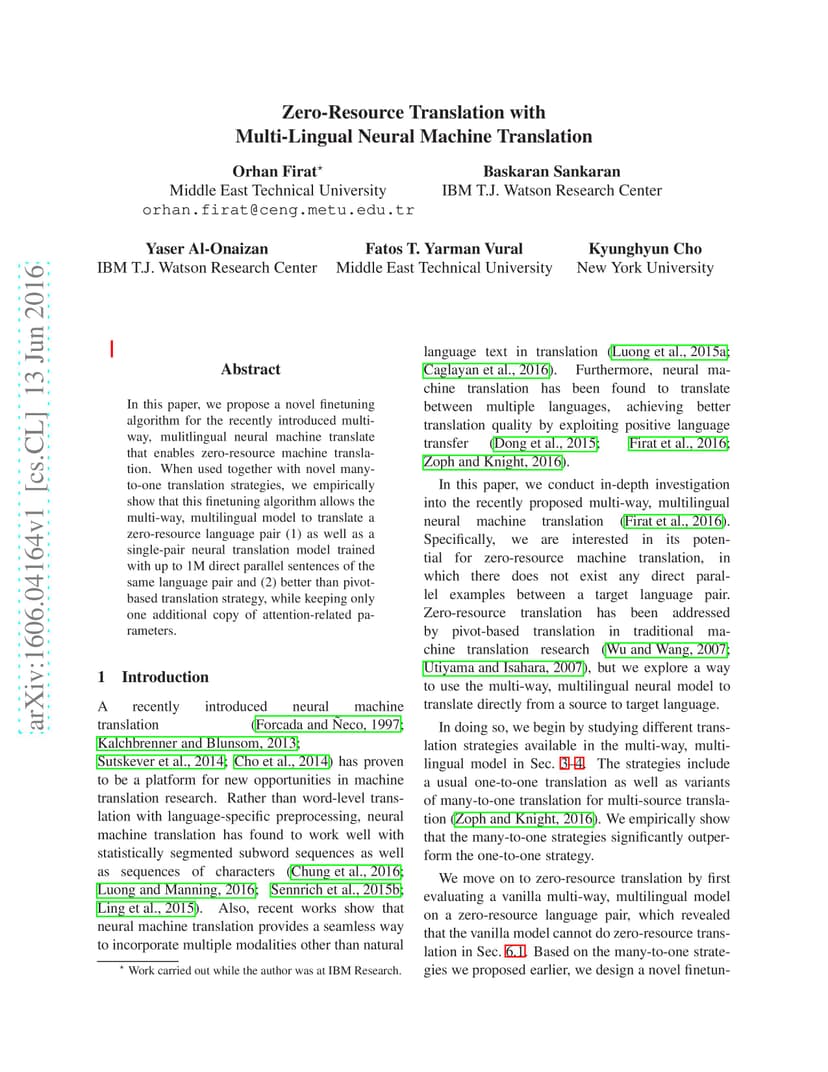 arXiv:1606.04164v1 [cs.CL] 13 Jun 2016

Zero-Resource Translation with Multi-Lingual Neural Machine Translation

Orhan Firat*
Middle East Technical University
orhan.firat@ceng.metu.edu.tr

Baskaran Sankaran
IBM T.J. Watson Research Center

Yaser Al-Onaizan
IBM T.J. Watson Research Center

Fatos T. Yarman Vural
Middle East Technical University

Kyunghyun Cho
New York University

Abstract

In this paper, we propose a novel finetuning algorithm for the recently introduced multi-way, mulitlingual neural machine translate that enables zero-resource machine translation. When used together with novel many-to-one translation strategies, we empirically show that this finetuning algorithm allows the multi-way, multilingual model to translate a zero-resource language pair (1) as well as a single-pair neural translation model trained with up to 1M direct parallel sentences of the same language pair and (2) better than pivot-based translation strategy, while keeping only one additional copy of attention-related parameters.

1 Introduction

A recently introduced neural machine translation (Forcada and Ñeco, 1997; Kalchbrenner and Blunsom, 2013; Sutskever et al., 2014; Cho et al., 2014) has proven to be a platform for new opportunities in machine translation research. Rather than word-level translation with language-specific preprocessing, neural machine translation has found to work well with statistically segmented subword sequences as well as sequences of characters (Chung et al., 2016; Luong and Manning, 2016; Sennrich et al., 2015b; Ling et al., 2015). Also, recent works show that neural machine translation provides a seamless way to incorporate multiple modalities other than natural

* Work carried out while the author was at IBM Research.

language text in translation (Luong et al., 2015a; Caglayan et al., 2016). Furthermore, neural machine translation has been found to translate between multiple languages, achieving better translation quality by exploiting positive language transfer (Dong et al., 2015; Firat et al., 2016; Zoph and Knight, 2016).

In this paper, we conduct in-depth investigation into the recently proposed multi-way, multilingual neural machine translation (Firat et al., 2016). Specifically, we are interested in its potential for zero-resource machine translation, in which there does not exist any direct parallel examples between a target language pair. Zero-resource translation has been addressed by pivot-based translation in traditional machine translation research (Wu and Wang, 2007; Utiyama and Isahara, 2007), but we explore a way to use the multi-way, multilingual neural model to translate directly from a source to target language.

In doing so, we begin by studying different translation strategies available in the multi-way, multilingual model in Sec. 3–4. The strategies include a usual one-to-one translation as well as variants of many-to-one translation for multi-source translation (Zoph and Knight, 2016). We empirically show that the many-to-one strategies significantly outperform the one-to-one strategy.

We move on to zero-resource translation by first evaluating a vanilla multi-way, multilingual model on a zero-resource language pair, which revealed that the vanilla model cannot do zero-resource translation in Sec. 6.1. Based on the many-to-one strategies we proposed earlier, we design a novel finetun-